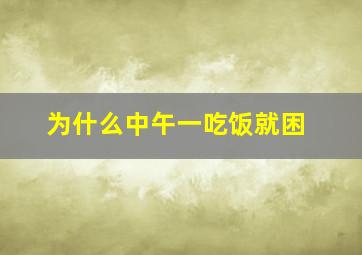 为什么中午一吃饭就困